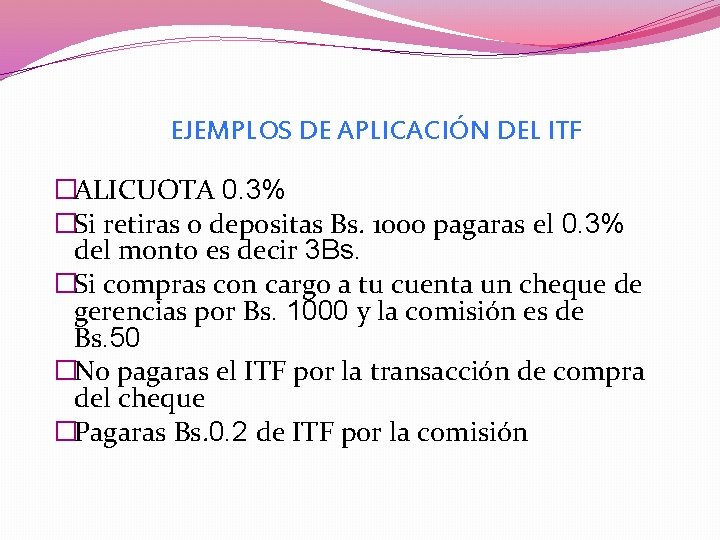 EJEMPLOS DE APLICACIÓN DEL ITF

□ALICUOTA 0.3%
□Si retiras o depositas Bs. 1000 pagaras el 0.3% del monto es decir 3Bs.
□Si compras con cargo a tu cuenta un cheque de gerencias por Bs. 1000 y la comisión es de Bs.50
□No pagaras el ITF por la transacción de compra del cheque
□Pagaras Bs.0.2 de ITF por la comisión